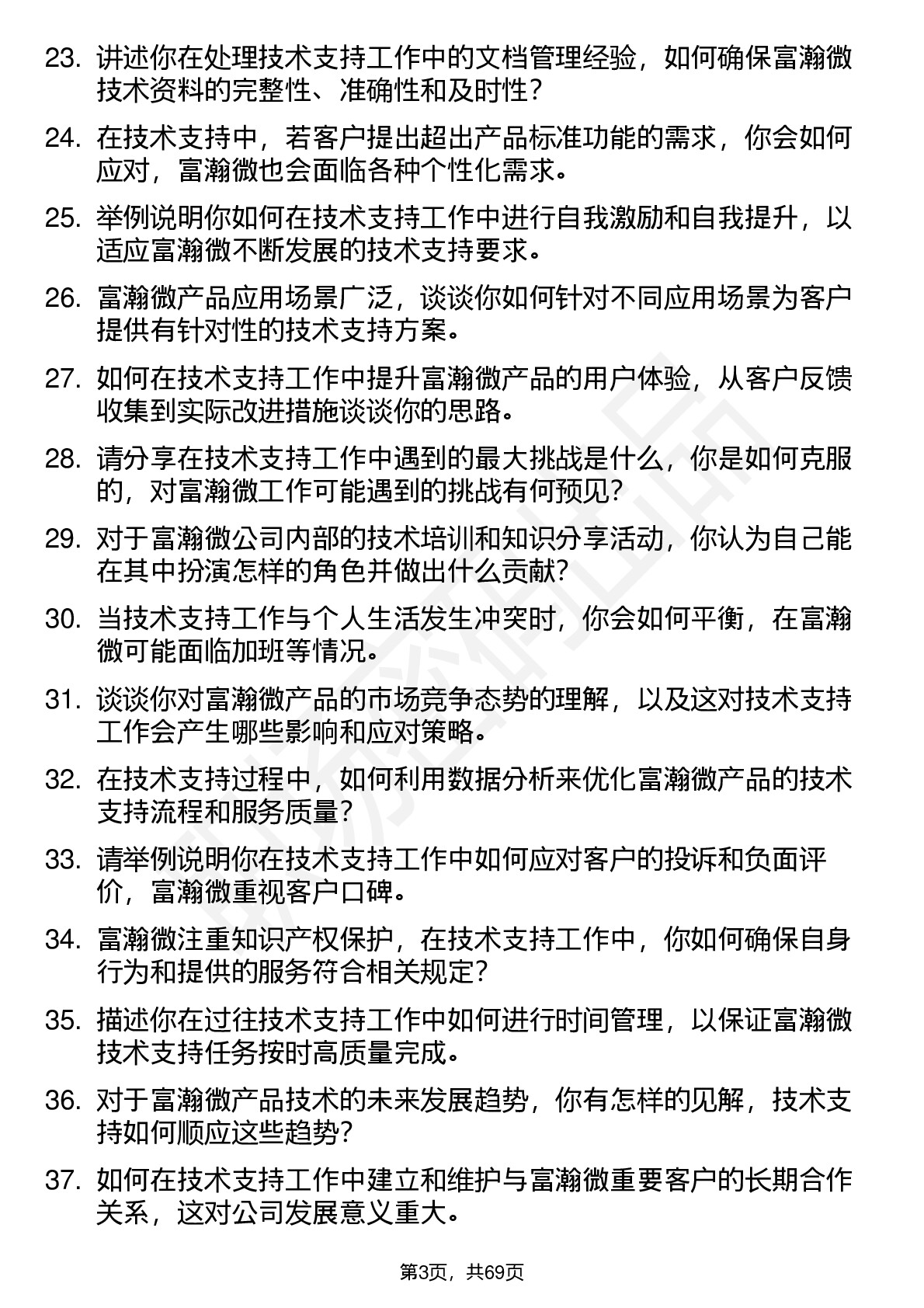 23. 讲述你在处理技术支持工作中的文档管理经验，如何确保富瀚微技术资料的完整性、准确性和及时性？

24. 在技术支持中，若客户提出超出产品标准功能的需求，你会如何应对，富瀚微也会面临各种个性化需求。

25. 举例说明你如何在技术支持工作中进行自我激励和自我提升，以适应富瀚微不断发展的技术支持要求。

26. 富瀚微产品应用场景广泛，谈谈你如何针对不同应用场景为客户提供有针对性的技术支持方案。

27. 如何在技术支持工作中提升富瀚微产品的用户体验，从客户反馈收集到实际改进措施谈谈你的思路。

28. 请分享在技术支持工作中遇到的最大挑战是什么，你是如何克服的，对富瀚微工作可能遇到的挑战有何预见？

29. 对于富瀚微公司内部的技术培训和知识分享活动，你认为自己能在其中扮演怎样的角色并做出什么贡献？

30. 当技术支持工作与个人生活发生冲突时，你会如何平衡，在富瀚微可能面临加班等情况。

31. 谈谈你对富瀚微产品的市场竞争态势的理解，以及这对技术支持工作会产生哪些影响和应对策略。

32. 在技术支持过程中，如何利用数据分析来优化富瀚微产品的技术支持流程和服务质量？

33. 请举例说明你在技术支持工作中如何应对客户的投诉和负面评价，富瀚微重视客户口碑。

34. 富瀚微注重知识产权保护，在技术支持工作中，你如何确保自身行为和提供的服务符合相关规定？

35. 描述你在过往技术支持工作中如何进行时间管理，以保证富瀚微技术支持任务按时高质量完成。

36. 对于富瀚微产品技术的未来发展趋势，你有怎样的见解，技术支持如何顺应这些趋势？

37. 如何在技术支持工作中建立和维护与富瀚微重要客户的长期合作关系，这对公司发展意义重大。

第3页，共69页